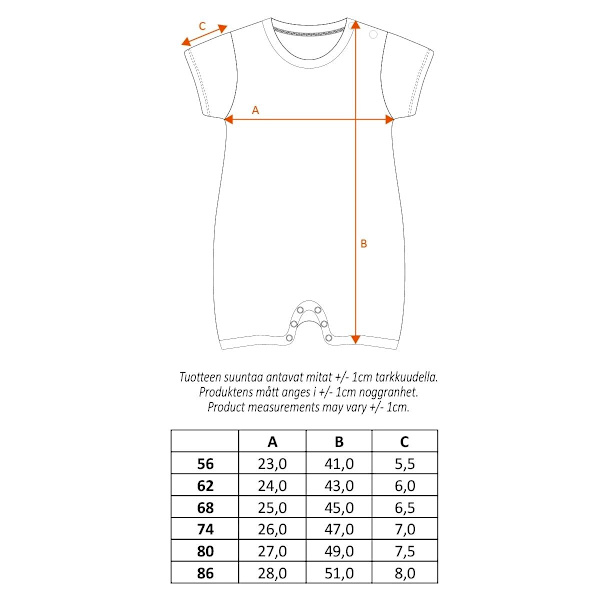 C

A

B

Tuotteen suuntaa antavat mitat +/- 1cm tarkkuudella.
Produktens mått anges i +/- 1cm noggranhet.
Product measurements may vary +/- 1cm.

| | A | B | C |
|---|---|---|---|
| 56 | 23,0 | 41,0 | 5,5 |
| 62 | 24,0 | 43,0 | 6,0 |
| 68 | 25,0 | 45,0 | 6,5 |
| 74 | 26,0 | 47,0 | 7,0 |
| 80 | 27,0 | 49,0 | 7,5 |
| 86 | 28,0 | 51,0 | 8,0 |